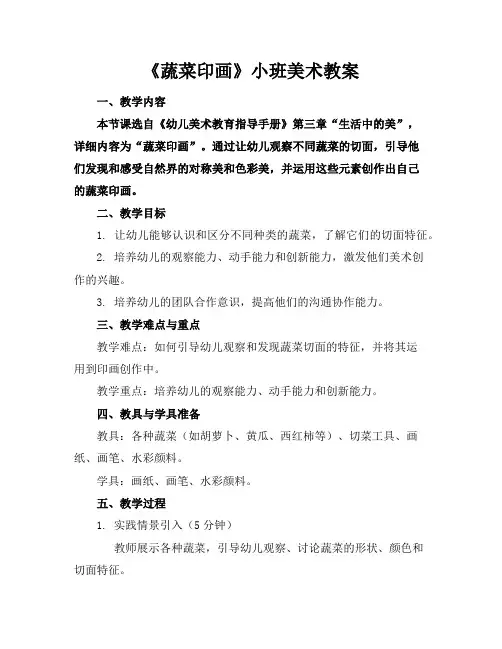 《蔬菜印画》小班美术教案

一、教学内容

本节课选自《幼儿美术教育指导手册》第三章“生活中的美”，详细内容为“蔬菜印画”。通过让幼儿观察不同蔬菜的切面，引导他们发现和感受自然界的对称美和色彩美，并运用这些元素创作出自己的蔬菜印画。

二、教学目标

1. 让幼儿能够认识和区分不同种类的蔬菜，了解它们的切面特征。

2. 培养幼儿的观察能力、动手能力和创新能力，激发他们美术创作的兴趣。

3. 培养幼儿的团队合作意识，提高他们的沟通协作能力。

三、教学难点与重点

教学难点：如何引导幼儿观察和发现蔬菜切面的特征，并将其运用到印画创作中。

教学重点：培养幼儿的观察能力、动手能力和创新能力。

四、教具与学具准备

教具：各种蔬菜（如胡萝卜、黄瓜、西红柿等）、切菜工具、画纸、画笔、水彩颜料。

学具：画纸、画笔、水彩颜料。

五、教学过程

1. 实践情景引入（5 分钟）

教师展示各种蔬菜，引导幼儿观察、讨论蔬菜的形状、颜色和切面特征。